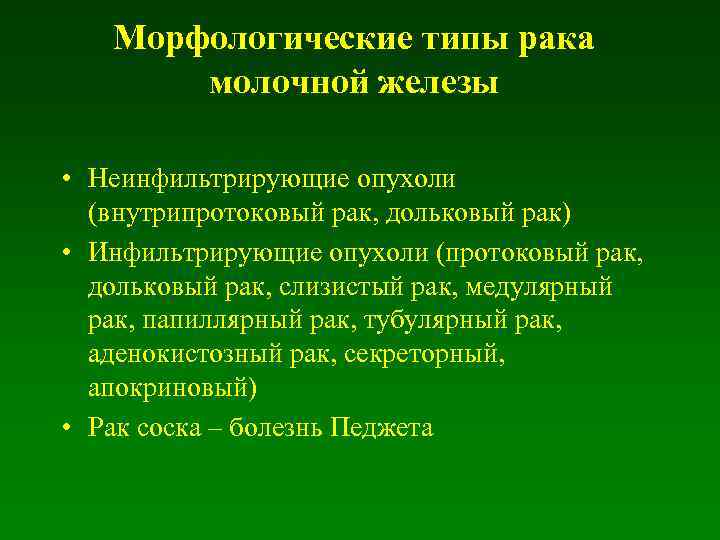 Морфологические типы рака молочной железы

• Неинфильтрирующие опухоли (внутрипротоковый рак, дольковый рак)
• Инфильтрирующие опухоли (протоковый рак, дольковый рак, слизистый рак, медулярный рак, папиллярный рак, тубулярный рак, аденокистозный рак, секреторный, апокриновый)
• Рак соска – болезнь Педжета